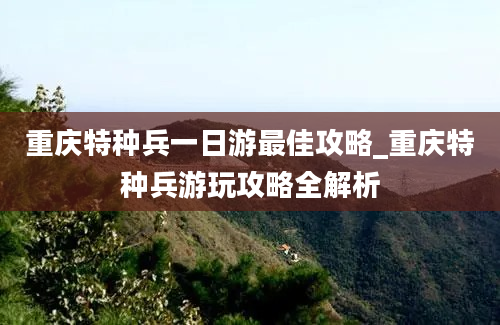 重庆特种兵一日游最佳攻略_重庆特种兵游玩攻略全解析